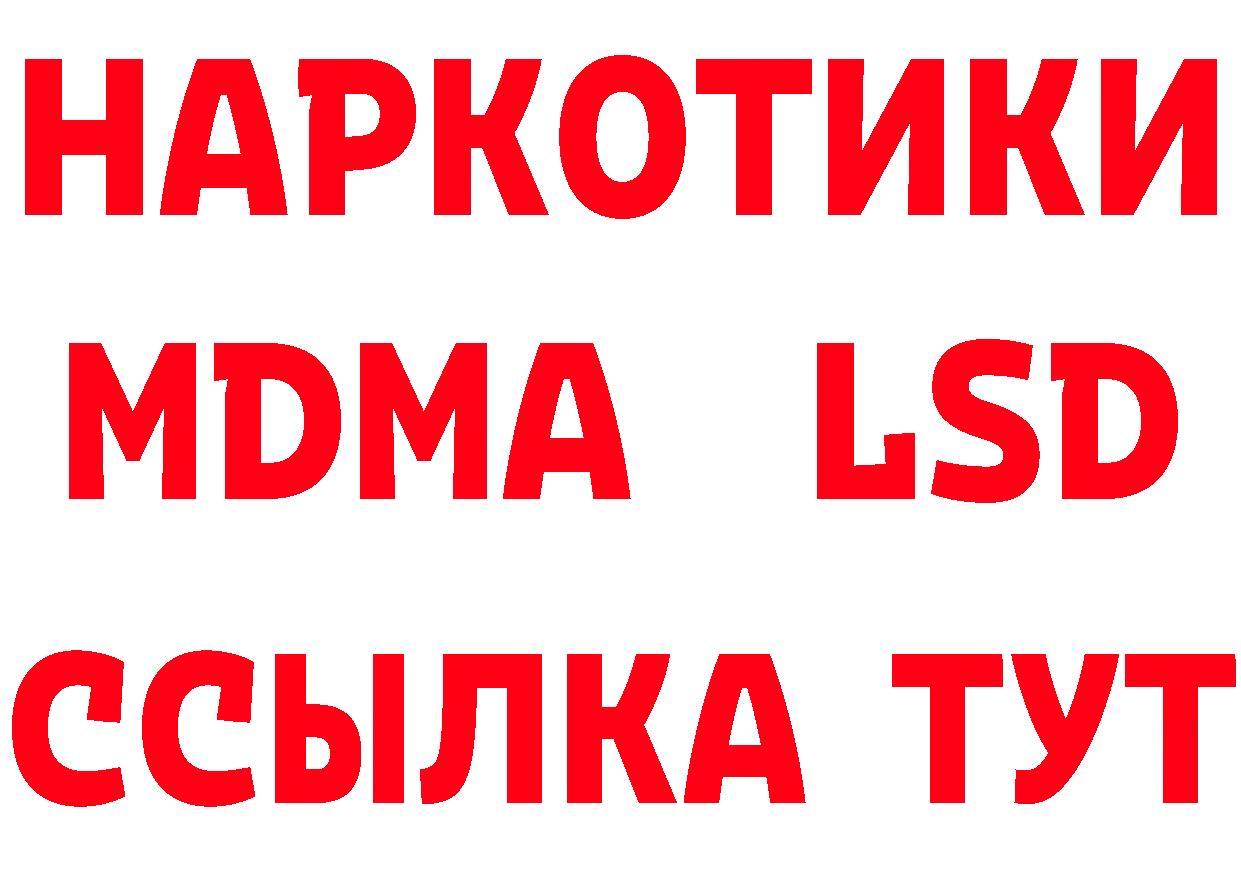 НАРКОТИКИ
MDMA LSD
ССЫЛКА ТУТ